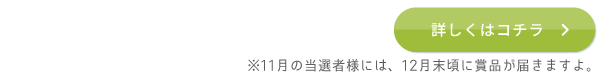 詳しくはコチラ >

※11月の当選者様には、12月末頃に賞品が届きますよ。